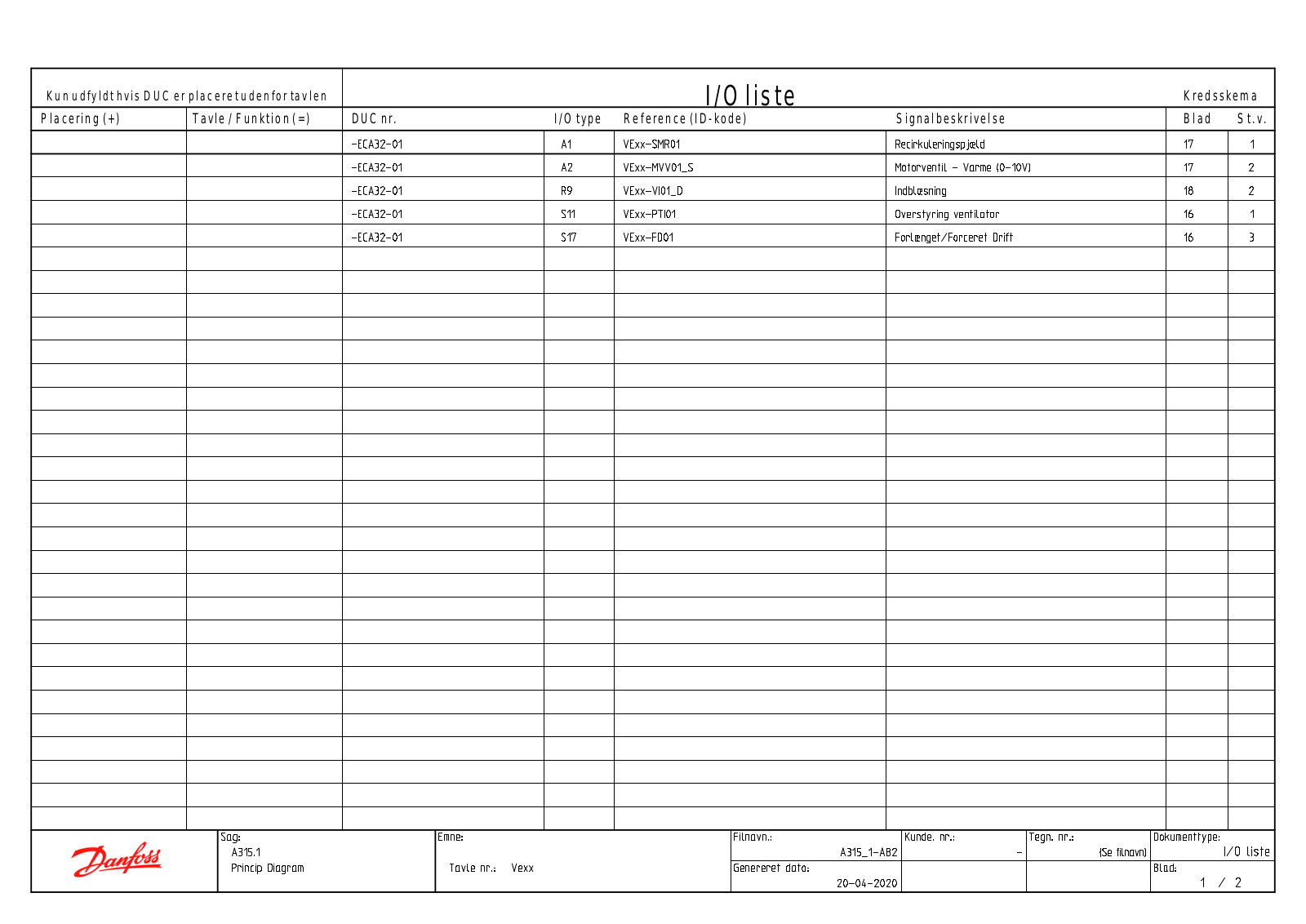 Kun udfyldt hvis DUC er placeret uden for tavlen

I/O liste

Kredsskema

| Placering (+) | Tavle / Funktion (=) | DUC nr. | I/O type | Reference (ID-kode) | Signalbeskrivelse | Blad | St.v. |
|---|---|---|---|---|---|---|---|
| | | -ECA32-01 | A1 | VExx-SMR01 | Recirkuleringspjæld | 17 | 1 |
| | | -ECA32-01 | A2 | VExx-MVV01_S | Motorventil - Varme (0-10V) | 17 | 2 |
| | | -ECA32-01 | R9 | VExx-VI01_D | Indblæsning | 18 | 2 |
| | | -ECA32-01 | S11 | VExx-PTI01 | Overstyring ventilator | 16 | 1 |
| | | -ECA32-01 | S17 | VExx-FD01 | Forlænget/Forceret Drift | 16 | 3 |

Danfoss

Sag:
A315.1
Princip Diagram

Emne:
Tavle nr.: Vexx

Filnavn.:
A315_1-AB2
Genereret dato:
20-04-2020

Kunde. nr.:
-

Tegn. nr.:
(Se filnavn)

Dokumenttype:
I/O liste
Blad:
1 / 2